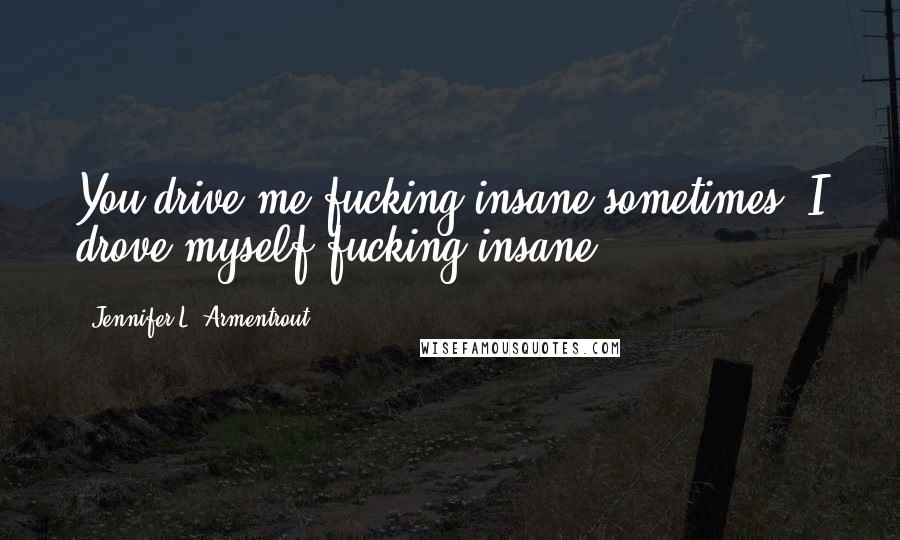 You drive me fucking insane sometimes. I drove myself fucking insane.

Jennifer L. Armentrout

WISEFAMOUSQUOTES.COM